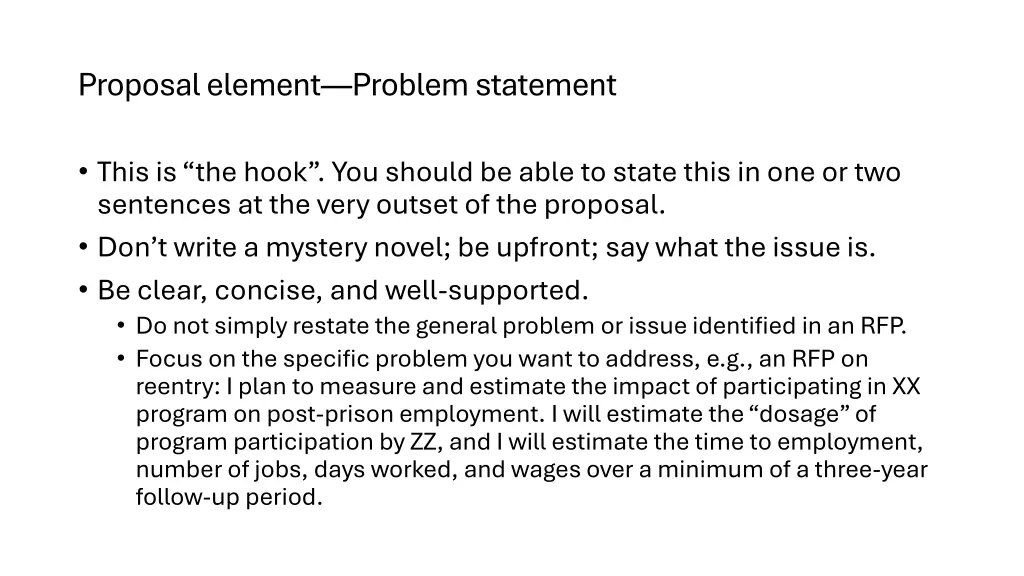 Proposal element—Problem statement

• This is "the hook". You should be able to state this in one or two sentences at the very outset of the proposal.
• Don't write a mystery novel; be upfront; say what the issue is.
• Be clear, concise, and well-supported.
• Do not simply restate the general problem or issue identified in an RFP.
• Focus on the specific problem you want to address, e.g., an RFP on reentry: I plan to measure and estimate the impact of participating in XX program on post-prison employment. I will estimate the "dosage" of program participation by ZZ, and I will estimate the time to employment, number of jobs, days worked, and wages over a minimum of a three-year follow-up period.